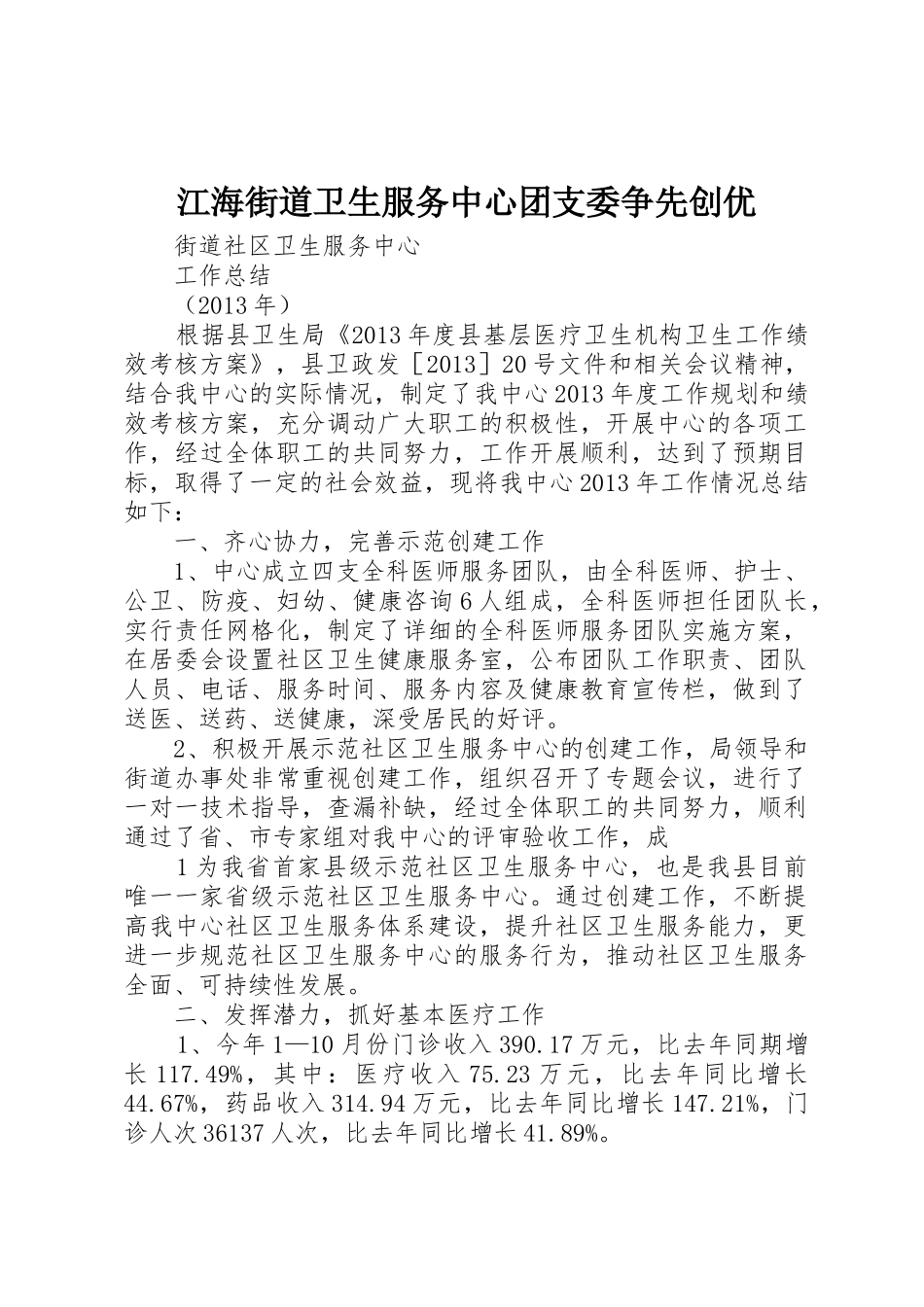 江海街道卫生服务中心团支委争先创优

街道社区卫生服务中心

工作总结

（2013年）

根据县卫生局《2013年度县基层医疗卫生机构卫生工作绩效考核方案》，县卫政发［2013］20号文件和相关会议精神，结合我中心的实际情况，制定了我中心2013年度工作规划和绩效考核方案，充分调动广大职工的积极性，开展中心的各项工作，经过全体职工的共同努力，工作开展顺利，达到了预期目标，取得了一定的社会效益，现将我中心2013年工作情况总结如下：

一、齐心协力，完善示范创建工作

1、中心成立四支全科医师服务团队，由全科医师、护士、公卫、防疫、妇幼、健康咨询6人组成，全科医师担任团队长，实行责任网格化，制定了详细的全科医师服务团队实施方案，在居委会设置社区卫生健康服务室，公布团队工作职责、团队人员、电话、服务时间、服务内容及健康教育宣传栏，做到了送医、送药、送健康，深受居民的好评。

2、积极开展示范社区卫生服务中心的创建工作，局领导和街道办事处非常重视创建工作，组织召开了专题会议，进行了一对一技术指导，查漏补缺，经过全体职工的共同努力，顺利通过了省、市专家组对我中心的评审验收工作，成

1为我省首家县级示范社区卫生服务中心，也是我县目前唯一一家省级示范社区卫生服务中心。通过创建工作，不断提高我中心社区卫生服务体系建设，提升社区卫生服务能力，更进一步规范社区卫生服务中心的服务行为，推动社区卫生服务全面、可持续性发展。

二、发挥潜力，抓好基本医疗工作

1、今年1—10月份门诊收入390.17万元，比去年同期增长117.49%，其中：医疗收入75.23万元，比去年同比增长44.67%，药品收入314.94万元，比去年同比增长147.21%，门诊人次36137人次，比去年同比增长41.89%。